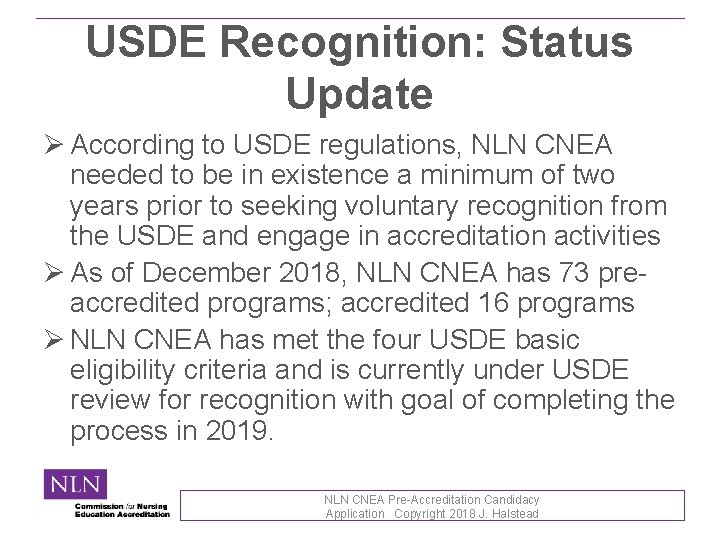 USDE Recognition: Status Update

➢ According to USDE regulations, NLN CNEA needed to be in existence a minimum of two years prior to seeking voluntary recognition from the USDE and engage in accreditation activities

➢ As of December 2018, NLN CNEA has 73 pre-accredited programs; accredited 16 programs

➢ NLN CNEA has met the four USDE basic eligibility criteria and is currently under USDE review for recognition with goal of completing the process in 2019.

NLN
Commission for Nursing Education Accreditation

NLN CNEA Pre-Accreditation Candidacy Application Copyright 2018 J. Halstead